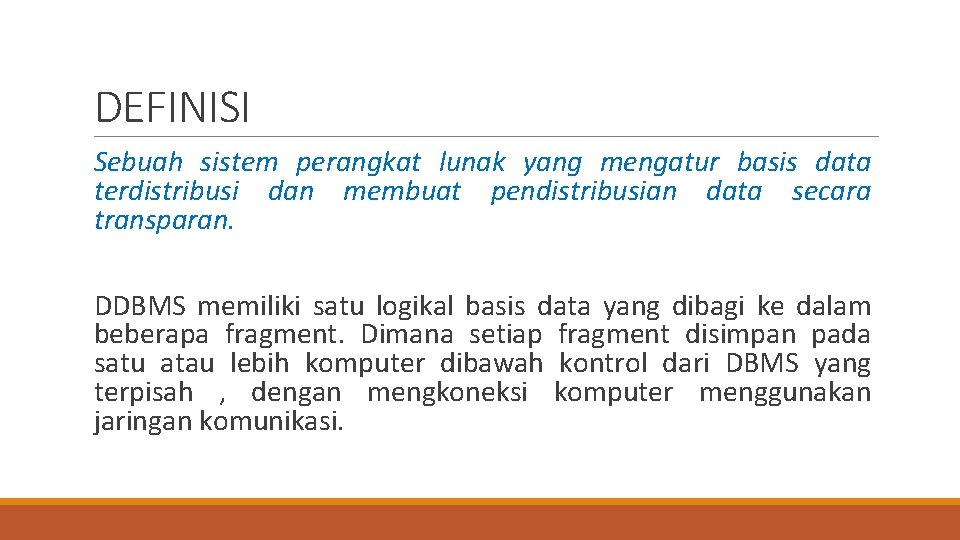 DEFINISI

Sebuah sistem perangkat lunak yang mengatur basis data terdistribusi dan membuat pendistribusian data secara transparan.

DDBMS memiliki satu logikal basis data yang dibagi ke dalam beberapa fragment. Dimana setiap fragment disimpan pada satu atau lebih komputer dibawah kontrol dari DBMS yang terpisah , dengan mengkoneksi komputer menggunakan jaringan komunikasi.